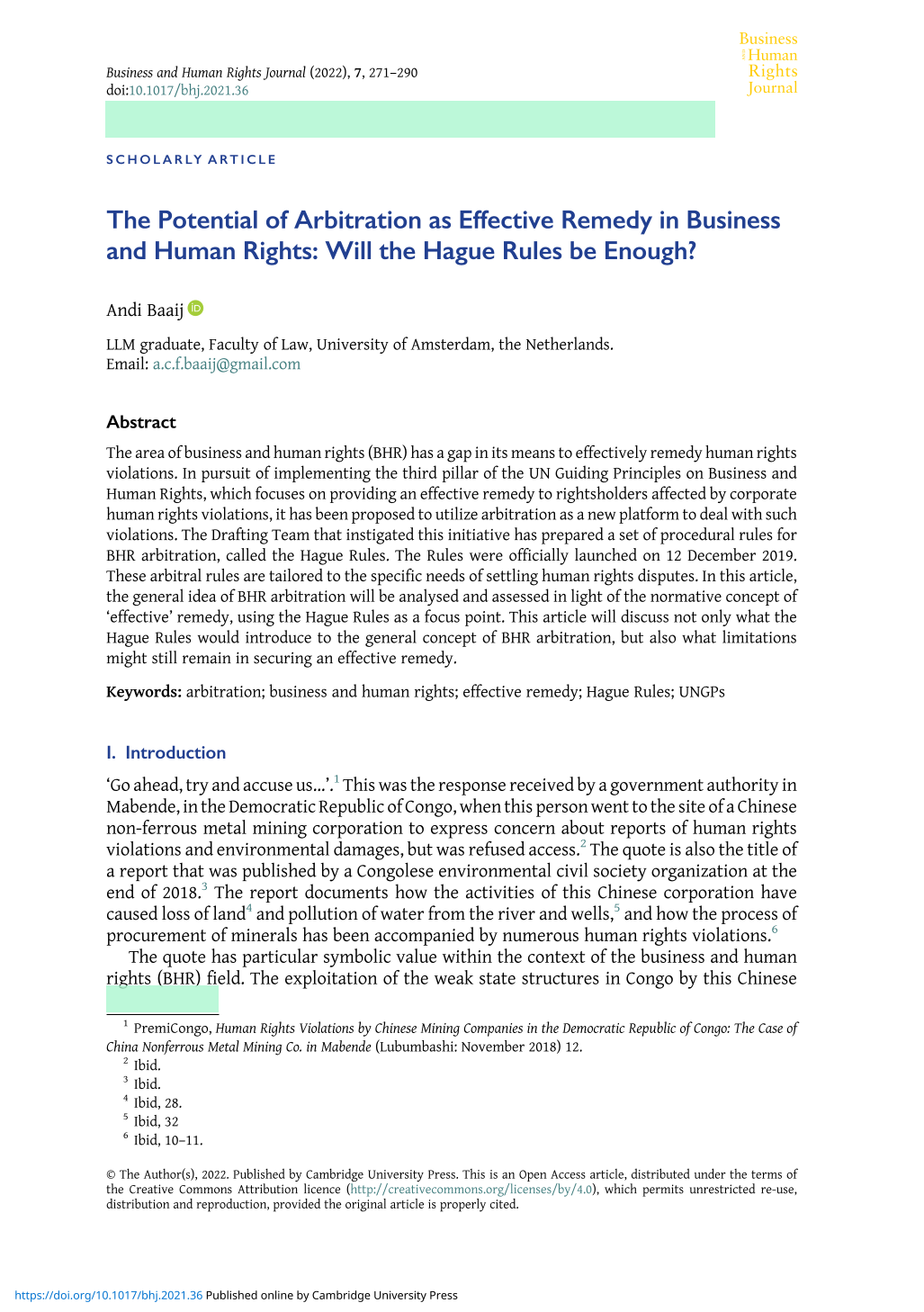 Business and Human Rights Journal (2022), 7, 271–290
doi:10.1017/bhj.2021.36

Business and Human Rights Journal

SCHOLARLY ARTICLE

The Potential of Arbitration as Effective Remedy in Business and Human Rights: Will the Hague Rules be Enough?

Andi Baaij

LLM graduate, Faculty of Law, University of Amsterdam, the Netherlands.
Email: a.c.f.baaij@gmail.com

Abstract

The area of business and human rights (BHR) has a gap in its means to effectively remedy human rights violations. In pursuit of implementing the third pillar of the UN Guiding Principles on Business and Human Rights, which focuses on providing an effective remedy to rightsholders affected by corporate human rights violations, it has been proposed to utilize arbitration as a new platform to deal with such violations. The Drafting Team that instigated this initiative has prepared a set of procedural rules for BHR arbitration, called the Hague Rules. The Rules were officially launched on 12 December 2019. These arbitral rules are tailored to the specific needs of settling human rights disputes. In this article, the general idea of BHR arbitration will be analysed and assessed in light of the normative concept of 'effective' remedy, using the Hague Rules as a focus point. This article will discuss not only what the Hague Rules would introduce to the general concept of BHR arbitration, but also what limitations might still remain in securing an effective remedy.

Keywords: arbitration; business and human rights; effective remedy; Hague Rules; UNGPs

I. Introduction

'Go ahead, try and accuse us…'.$^1$ This was the response received by a government authority in Mabende, in the Democratic Republic of Congo, when this person went to the site of a Chinese non-ferrous metal mining corporation to express concern about reports of human rights violations and environmental damages, but was refused access.$^2$ The quote is also the title of a report that was published by a Congolese environmental civil society organization at the end of 2018.$^3$ The report documents how the activities of this Chinese corporation have caused loss of land$^4$ and pollution of water from the river and wells,$^5$ and how the process of procurement of minerals has been accompanied by numerous human rights violations.$^6$

The quote has particular symbolic value within the context of the business and human rights (BHR) field. The exploitation of the weak state structures in Congo by this Chinese

$^1$ PremiCongo, Human Rights Violations by Chinese Mining Companies in the Democratic Republic of Congo: The Case of China Nonferrous Metal Mining Co. in Mabende (Lubumbashi: November 2018) 12.
$^2$ Ibid.
$^3$ Ibid.
$^4$ Ibid, 28.
$^5$ Ibid, 32
$^6$ Ibid, 10–11.

© The Author(s), 2022. Published by Cambridge University Press. This is an Open Access article, distributed under the terms of the Creative Commons Attribution licence (http://creativecommons.org/licenses/by/4.0), which permits unrestricted re-use, distribution and reproduction, provided the original article is properly cited.

https://doi.org/10.1017/bhj.2021.36 Published online by Cambridge University Press